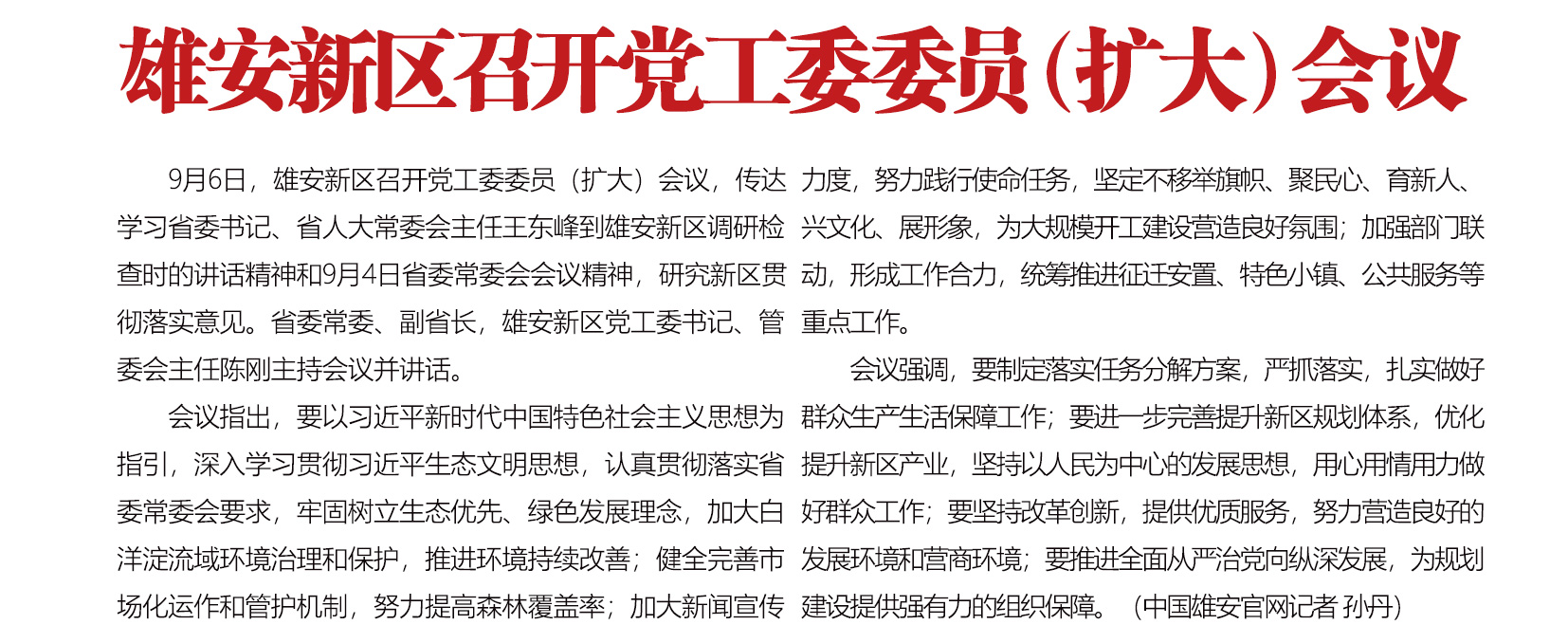 雄安新区召开党工委委员（扩大）会议

9月6日，雄安新区召开党工委委员（扩大）会议，传达学习省委书记、省人大常委会主任王东峰到雄安新区调研检查时的讲话精神和9月4日省委常委会会议精神，研究新区贯彻落实意见。省委常委、副省长，雄安新区党工委书记、管委会主任陈刚主持会议并讲话。

会议指出，要以习近平新时代中国特色社会主义思想为指引，深入学习贯彻习近平生态文明思想，认真贯彻落实省委常委会要求，牢固树立生态优先、绿色发展理念，加大白洋淀流域环境治理和保护，推进环境持续改善；健全完善市场化运作和管护机制，努力提高森林覆盖率；加大新闻宣传力度，努力践行使命任务，坚定不移举旗帜、聚民心、育新人、兴文化、展形象，为大规模开工建设营造良好氛围；加强部门联动，形成工作合力，统筹推进征迁安置、特色小镇、公共服务等重点工作。

会议强调，要制定落实任务分解方案，严抓落实，扎实做好群众生产生活保障工作；要进一步完善提升新区规划体系，优化提升新区产业，坚持以人民为中心的发展思想，用心用情用力做好群众工作；要坚持改革创新，提供优质服务，努力营造良好的发展环境和营商环境；要推进全面从严治党向纵深发展，为规划建设提供强有力的组织保障。（中国雄安官网记者 孙丹）